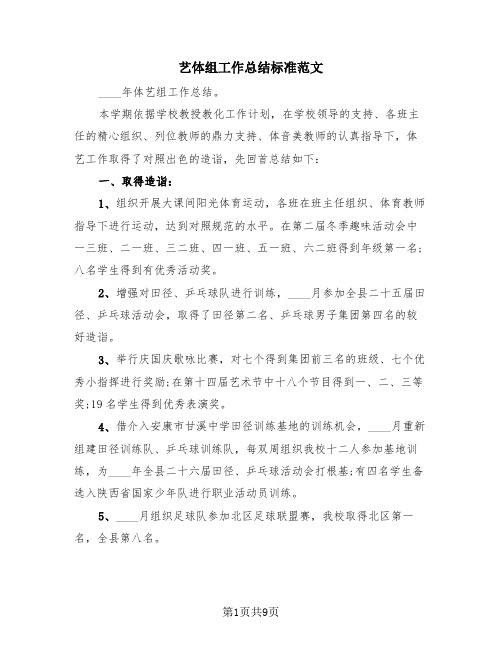 艺体组工作总结标准范文

____年体艺组工作总结。

本学期依据学校教授教化工作计划，在学校领导的支持、各班主任的精心组织、列位教师的鼎力支持、体音美教师的认真指导下，体艺工作取得了对照出色的造诣，先回首总结如下：

一、取得造诣：

1、组织开展大课间阳光体育运动，各班在班主任组织、体育教师指导下进行运动，达到对照规范的水平。在第二届冬季趣味活动会中一三班、二一班、三二班、四一班、五一班、六二班得到年级第一名；八名学生得到有优秀活动奖。

2、增强对田径、乒乓球队进行训练，____月参加全县二十五届田径、乒乓球活动会，取得了田径第二名、乒乓球男子集团第四名的较好造诣。

3、举行庆国庆歌咏比赛，对七个得到集团前三名的班级、七个优秀小指挥进行奖励；在第十四届艺术节中十八个节目得到一、二、三等奖；19名学生得到优秀表演奖。

4、借介入安康市甘溪中学田径训练基地的训练机会，____月重新组建田径训练队、乒乓球训练队，每双周组织我校十二人参加基地训练，为____年全县二十六届田径、乒乓球活动会打根基；有四名学生备选入陕西省国家少年队进行职业活动员训练。

5、____月组织足球队参加北区足球联盟赛，我校取得北区第一名，全县第八名。

第1页共9页